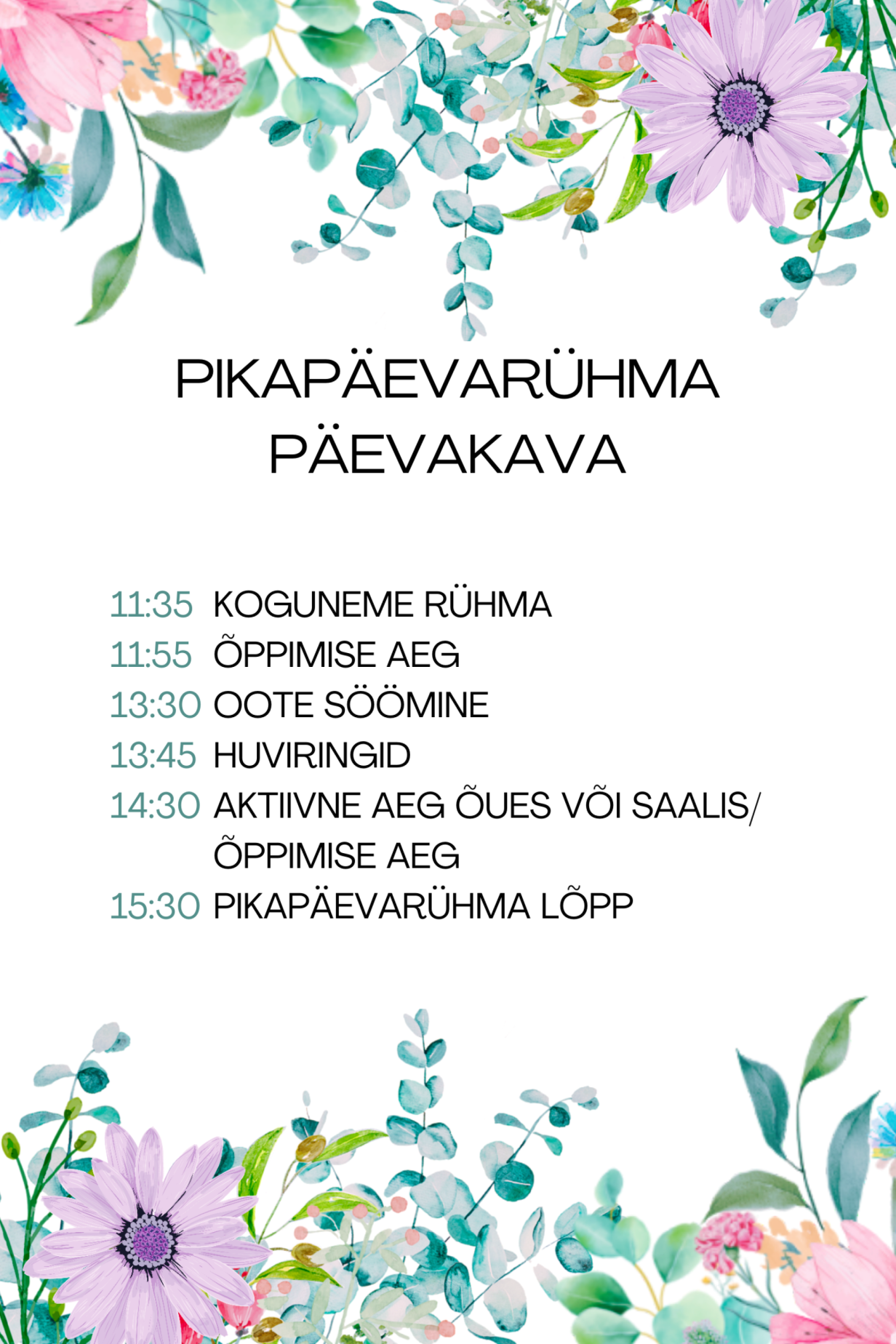 PIKAPÄEVARÜHMA PÄEVAKAVA

11:35 KOGUNEME RÜHMA
11:55 ÕPPIMISE AEG
13:30 OOTE SÖÖMINE
13:45 HUVIRINGID
14:30 AKTIIVNE AEG ÕUES VÕI SAALIS/ ÕPPIMISE AEG
15:30 PIKAPÄEVARÜHMA LÕPP